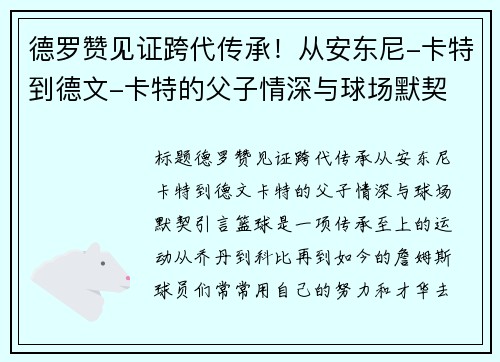 德罗赞见证跨代传承！从安东尼-卡特到德文-卡特的父子情深与球场默契

标题德罗赞见证跨代传承从安东尼卡特到德文卡特的父子情深与球场默契引言篮球是一项传承至上的运动从乔丹到科比再到如今的詹姆斯球员们常常用自己的努力和才华去